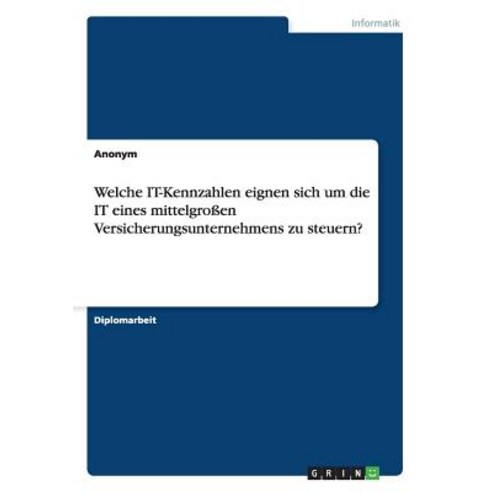 Informatik

Anonym

Welche IT-Kennzahlen eignen sich um die IT eines mittelgroßen Versicherungsunternehmens zu steuern?

Diplomarbeit

GRIN